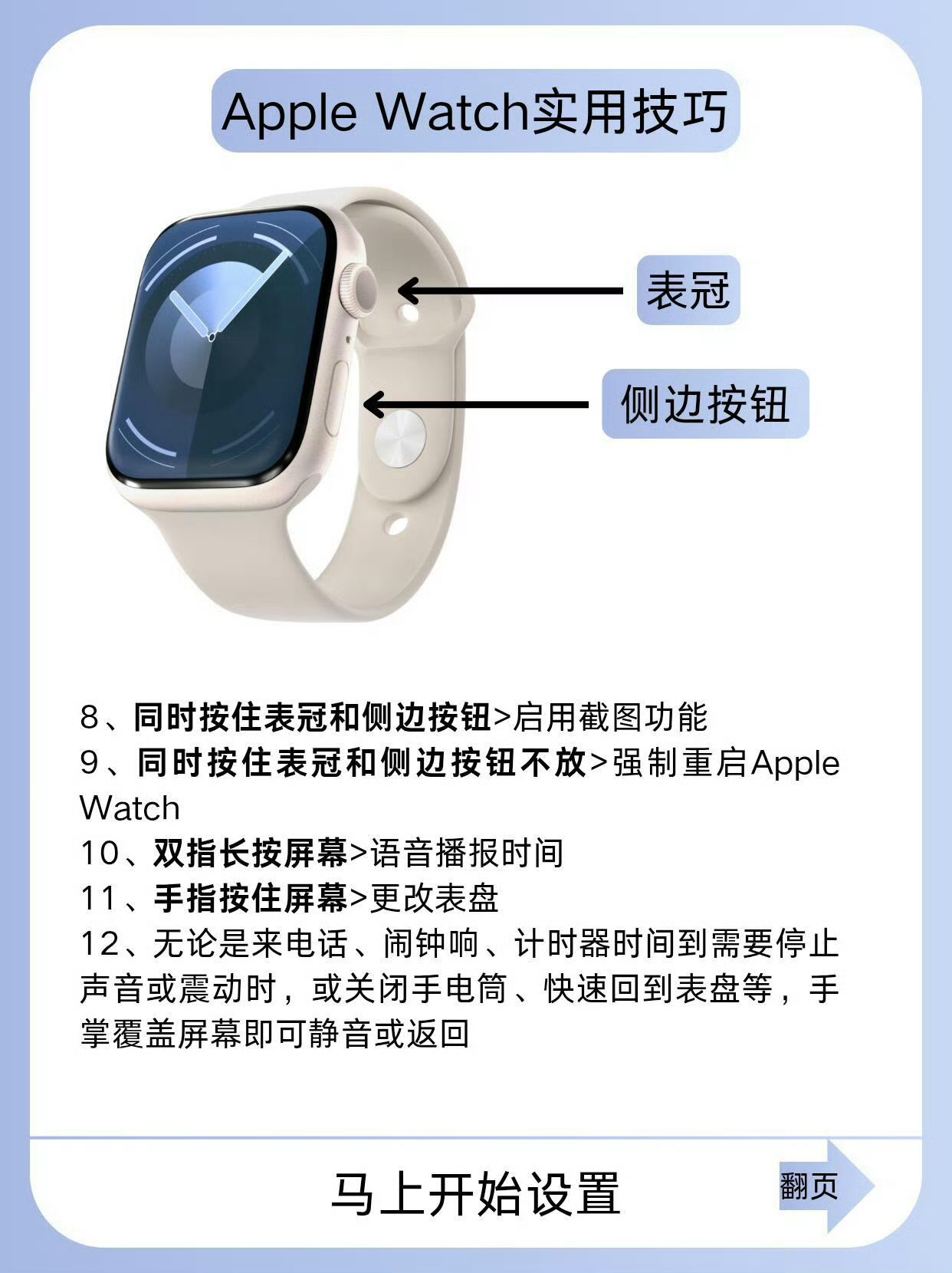 Apple Watch实用技巧

表冠

侧边按钮

8、同时按住表冠和侧边按钮>启用截图功能
9、同时按住表冠和侧边按钮不放>强制重启Apple Watch
10、双指长按屏幕>语音播报时间
11、手指按住屏幕>更改表盘
12、无论是来电话、闹钟响、计时器时间到需要停止声音或震动时，或关闭手电筒、快速回到表盘等，手掌覆盖屏幕即可静音或返回

马上开始设置

翻页